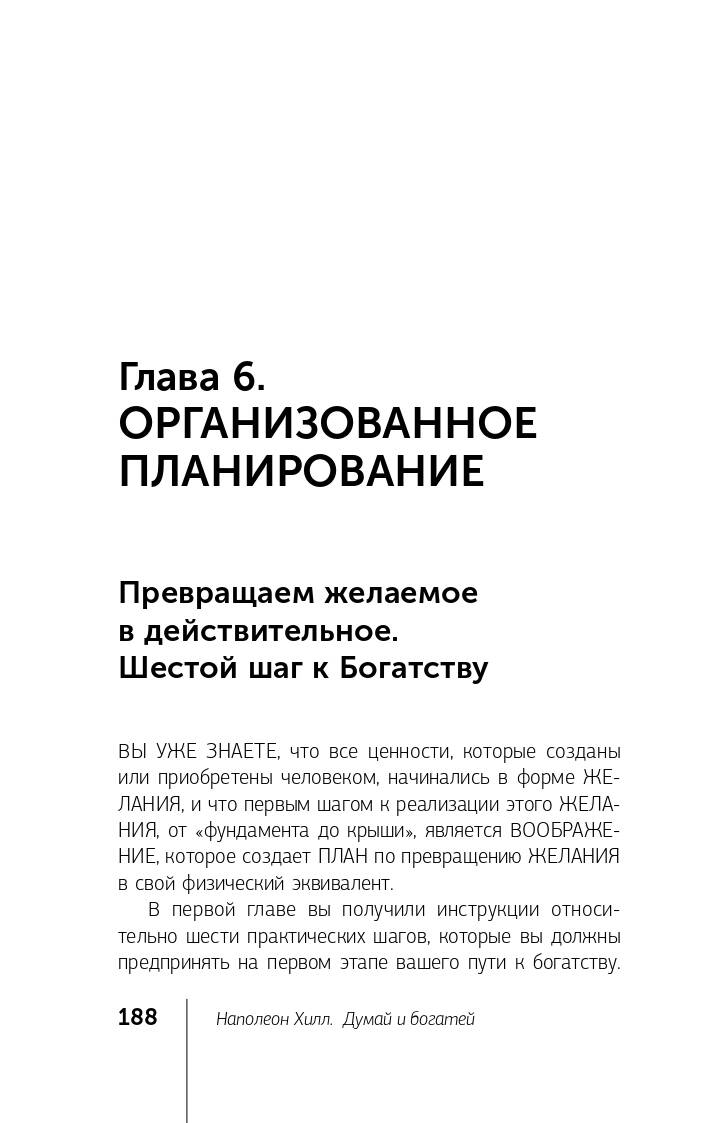 Глава 6.
ОРГАНИЗОВАННОЕ ПЛАНИРОВАНИЕ

Превращаем желаемое в действительное.
Шестой шаг к Богатству

ВЫ УЖЕ ЗНАЕТЕ, что все ценности, которые созданы или приобретены человеком, начинались в форме ЖЕЛАНИЯ, и что первым шагом к реализации этого ЖЕЛАНИЯ, от «фундамента до крыши», является ВООБРАЖЕНИЕ, которое создает ПЛАН по превращению ЖЕЛАНИЯ в свой физический эквивалент.

В первой главе вы получили инструкции относительно шести практических шагов, которые вы должны предпринять на первом этапе вашего пути к богатству.

188 Наполеон Хилл. Думай и богатей